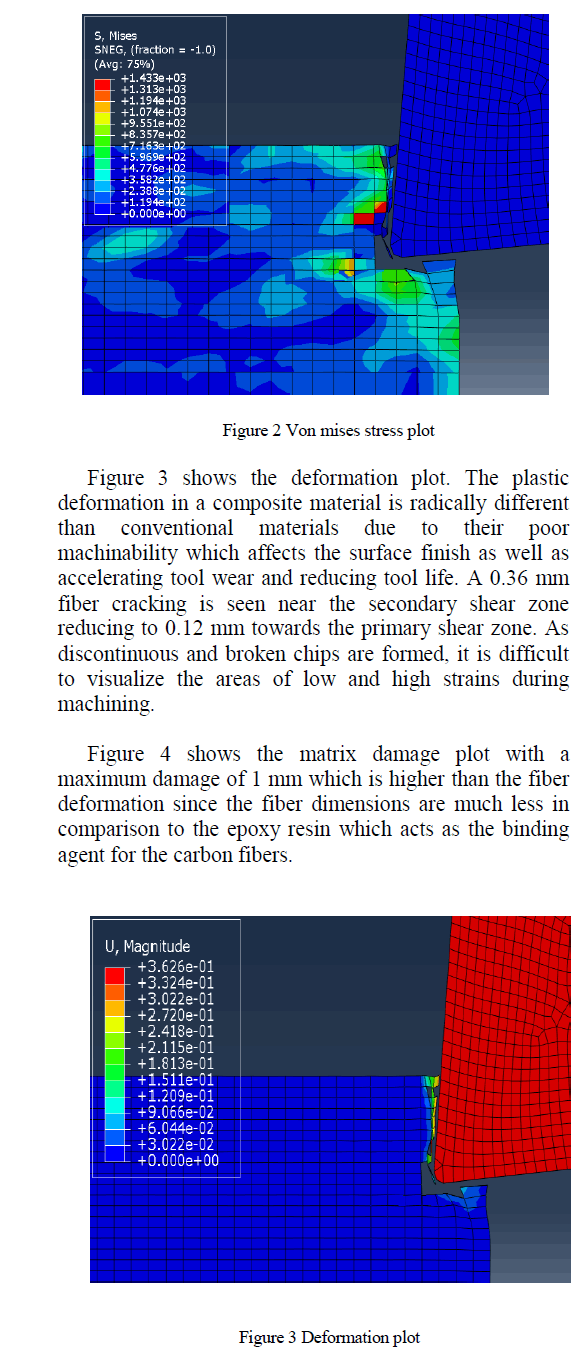 S, Mises
SNEG, (fraction = -1.0)
(Avg: 75%)
+1.433e+03
+1.313e+03
+1.194e+03
+1.074e+03
+9.551e+02
+8.357e+02
+7.163e+02
+5.969e+02
+4.776e+02
+3.582e+02
+2.388e+02
+1.194e+02
+0.000e+00

Figure 2 Von mises stress plot

Figure 3 shows the deformation plot. The plastic deformation in a composite material is radically different than conventional materials due to their poor machinability which affects the surface finish as well as accelerating tool wear and reducing tool life. A 0.36 mm fiber cracking is seen near the secondary shear zone reducing to 0.12 mm towards the primary shear zone. As discontinuous and broken chips are formed, it is difficult to visualize the areas of low and high strains during machining.

Figure 4 shows the matrix damage plot with a maximum damage of 1 mm which is higher than the fiber deformation since the fiber dimensions are much less in comparison to the epoxy resin which acts as the binding agent for the carbon fibers.

U, Magnitude
+3.626e-01
+3.324e-01
+3.022e-01
+2.720e-01
+2.418e-01
+2.115e-01
+1.813e-01
+1.511e-01
+1.209e-01
+9.066e-02
+6.044e-02
+3.022e-02
+0.000e+00

Figure 3 Deformation plot